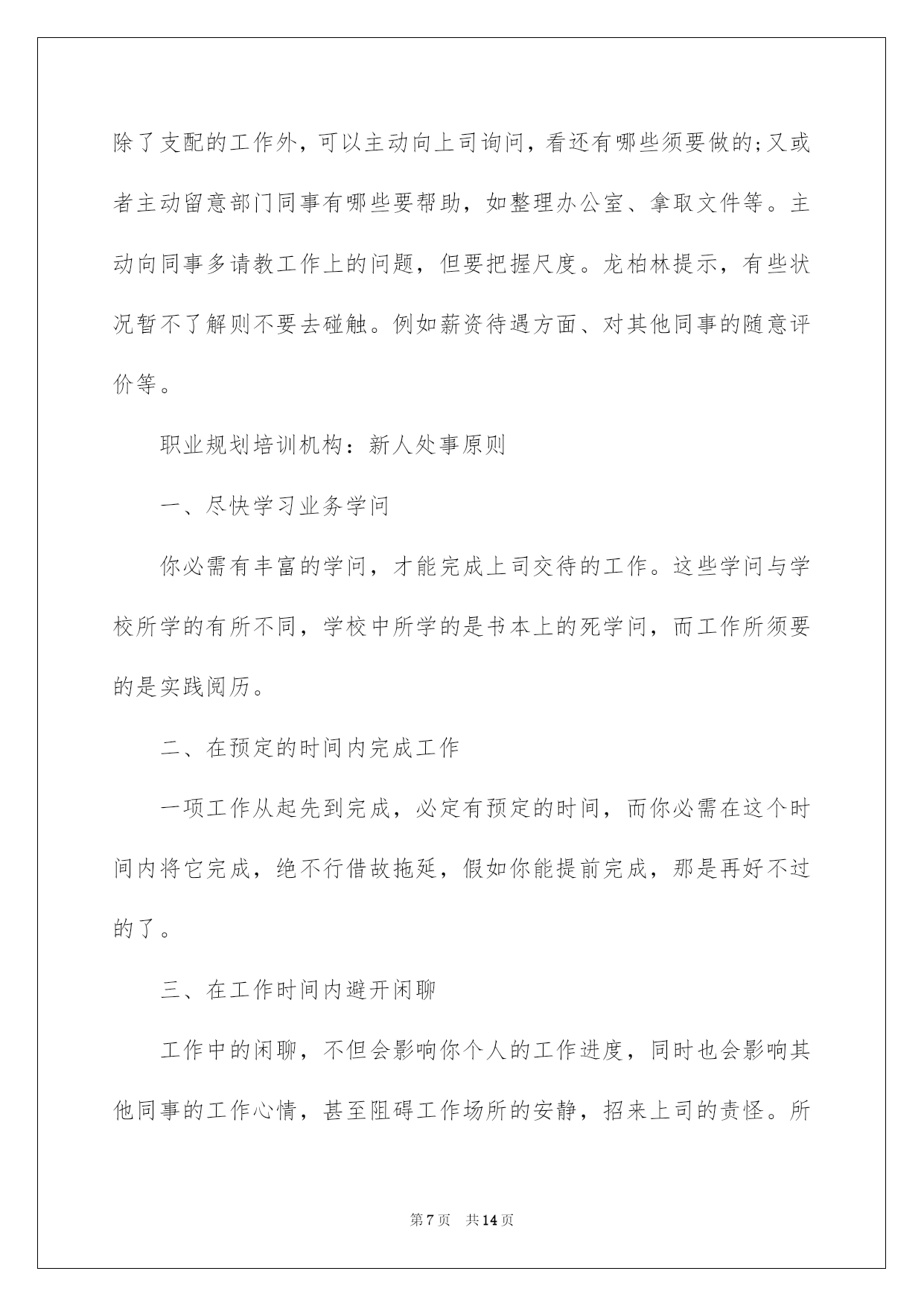 除了支配的工作外，可以主动向上司询问，看还有哪些须要做的;又或者主动留意部门同事有哪些要帮助，如整理办公室、拿取文件等。主动向同事多请教工作上的问题，但要把握尺度。龙柏林提示，有些状况暂不了解则不要去碰触。例如薪资待遇方面、对其他同事的随意评价等。

职业规划培训机构：新人处事原则

一、尽快学习业务学问

你必需有丰富的学问，才能完成上司交待的工作。这些学问与学校所学的有所不同，学校中所学的是书本上的死学问，而工作所须要的是实践阅历。

二、在预定的时间内完成工作

一项工作从起先到完成，必定有预定的时间，而你必需在这个时间内将它完成，绝不行借故拖延，假如你能提前完成，那是再好不过的了。

三、在工作时间内避开闲聊

工作中的闲聊，不但会影响你个人的工作进度，同时也会影响其他同事的工作心情，甚至阻碍工作场所的安静，招来上司的责怪。所

第7页 共14页